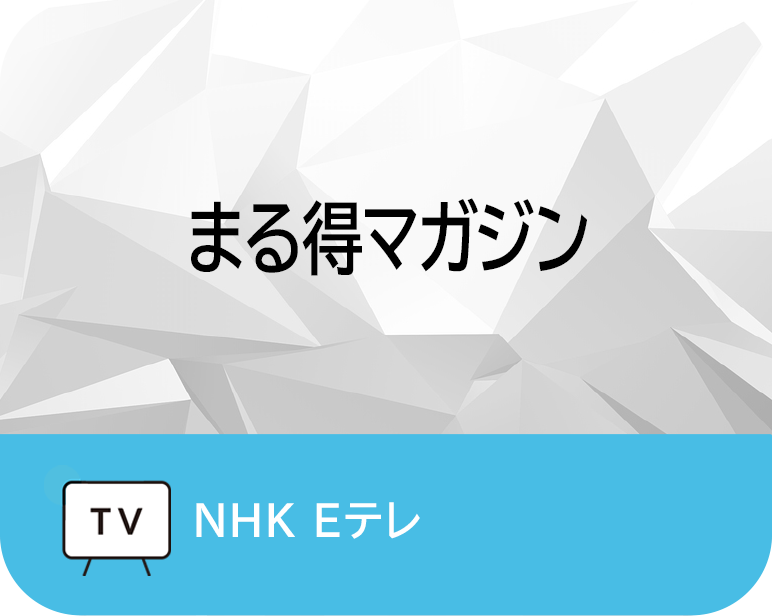 まる得マガジン

TV

NHK Eテレ